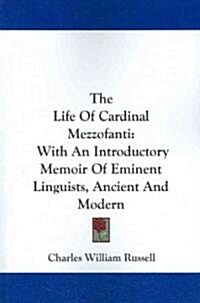 The Life Of Cardinal Mezzofanti: With An Introductory Memoir Of Eminent Linguists, Ancient And Modern

Charles William Russell